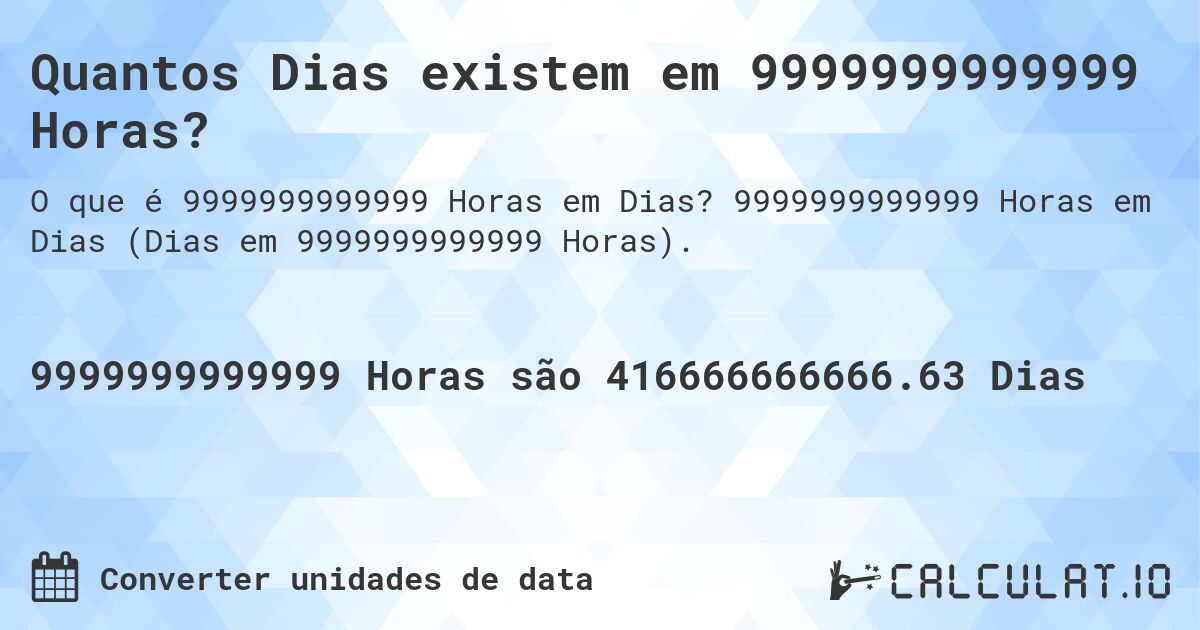 Quantos Dias existem em 9999999999999 Horas?

O que é 9999999999999 Horas em Dias? 9999999999999 Horas em Dias (Dias em 9999999999999 Horas).

9999999999999 Horas são 416666666666.63 Dias

Converter unidades de data

CALCULAT.IO